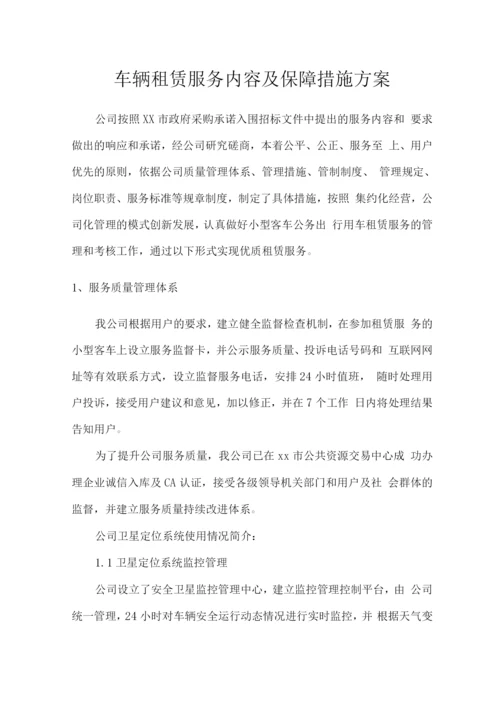 车辆租赁服务内容及保障措施方案

公司按照XX市政府采购承诺入围招标文件中提出的服务内容和 要求做出的响应和承诺，经公司研究磋商，本着公平、公正、服务至 上、用户优先的原则，依据公司质量管理体系、管理措施、管制制度、 管理规定、岗位职责、服务标准等规章制度，制定了具体措施，按照 集约化经营，公司化管理的模式创新发展，认真做好小型客车公务出 行用车租赁服务的管理和考核工作，通过以下形式实现优质租赁服务。

1、服务质量管理体系

我公司根据用户的要求，建立健全监督检查机制，在参加租赁服 务的小型客车上设立服务监督卡，并公示服务质量、投诉电话号码和 互联网网址等有效联系方式，设立监督服务电话，安排24小时值班， 随时处理用户投诉，接受用户建议和意见，加以修正，并在7个工作 日内将处理结果告知用户。

为了提升公司服务质量，我公司已在xx市公共资源交易中心成 功办理企业诚信入库及CA认证，接受各级领导机关部门和用户及社 会群体的监督，并建立服务质量持续改进体系。

公司卫星定位系统使用情况简介：

1.1卫星定位系统监控管理

公司设立了安全卫星监控管理中心，建立监控管理控制平台，由 公司统一管理，24小时对车辆安全运行动态情况进行实时监控，并 根据天气变